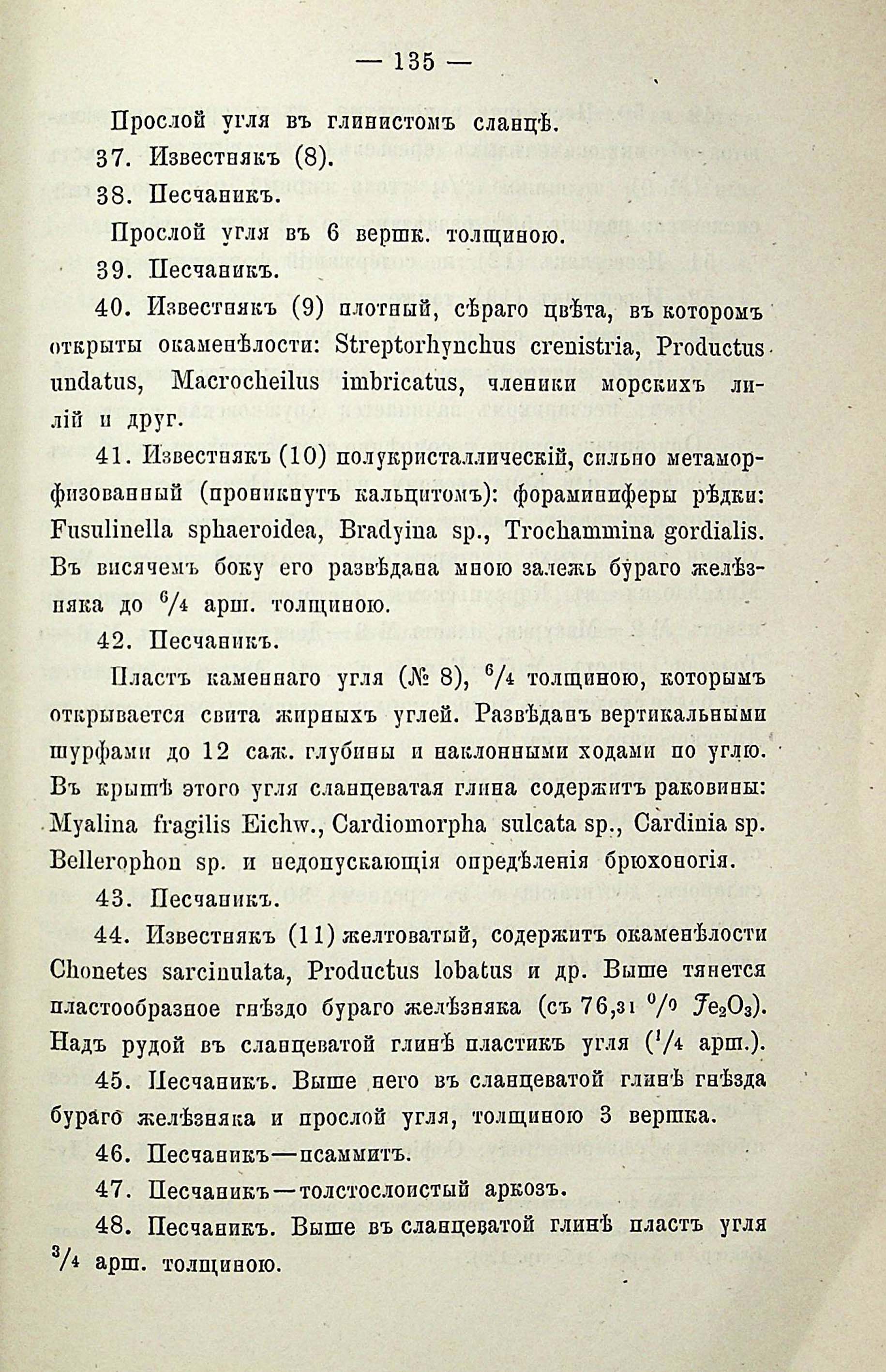 — 135 —

Прослой угля въ глинистомъ сланцѣ.

37. Известнякъ (8).

38. Песчаникъ.

Прослой угля въ 6 вершк. толщиною.

39. Песчаникъ.

40. Известнякъ (9) плотный, сѣраго цвѣта, въ которомъ открыты окаменѣлости: Streptorhynchus crenistria, Productus undatus, Macrocheilus imbricatus, членики морскихъ лилій и друг.

41. Известнякъ (10) полукристаллическій, сильно метаморфизованный (проникнутъ кальцитомъ): фораминиферы рѣдки: Fusulinella sphaeroidea, Bradyina sp., Trochammina gordialis. Въ висячемъ боку его развѣдана мною залежь бураго желѣзняка до $^6/_4$ арш. толщиною.

42. Песчаникъ.

Пластъ каменнаго угля (№ 8), $^6/_4$ толщиною, которымъ открывается свита жирныхъ углей. Развѣданъ вертикальными шурфами до 12 саж. глубины и наклонными ходами по углю. Въ крышѣ этого угля сланцеватая глина содержитъ раковины: Myalina fragilis Eichw., Cardiomorpha sulcata sp., Cardinia sp. Bellerophon sp. и недопускающія опредѣленія брюхоногія.

43. Песчаникъ.

44. Известнякъ (11) желтоватый, содержитъ окаменѣлости Chonetes sarcinulata, Productus lobatus и др. Выше тянется пластообразное гнѣздо бураго желѣзняка (съ 76,31 $^0/_0$ $Fe_2O_3$). Надъ рудой въ сланцеватой глинѣ пластикъ угля ($^1/_4$ арш.).

45. Песчаникъ. Выше него въ сланцеватой глинѣ гнѣзда бураго желѣзняка и прослой угля, толщиною 3 вершка.

46. Песчаникъ—псаммитъ.

47. Песчаникъ—толстослоистый аркозъ.

48. Песчаникъ. Выше въ сланцеватой глинѣ пластъ угля $^3/_4$ арш. толщиною.